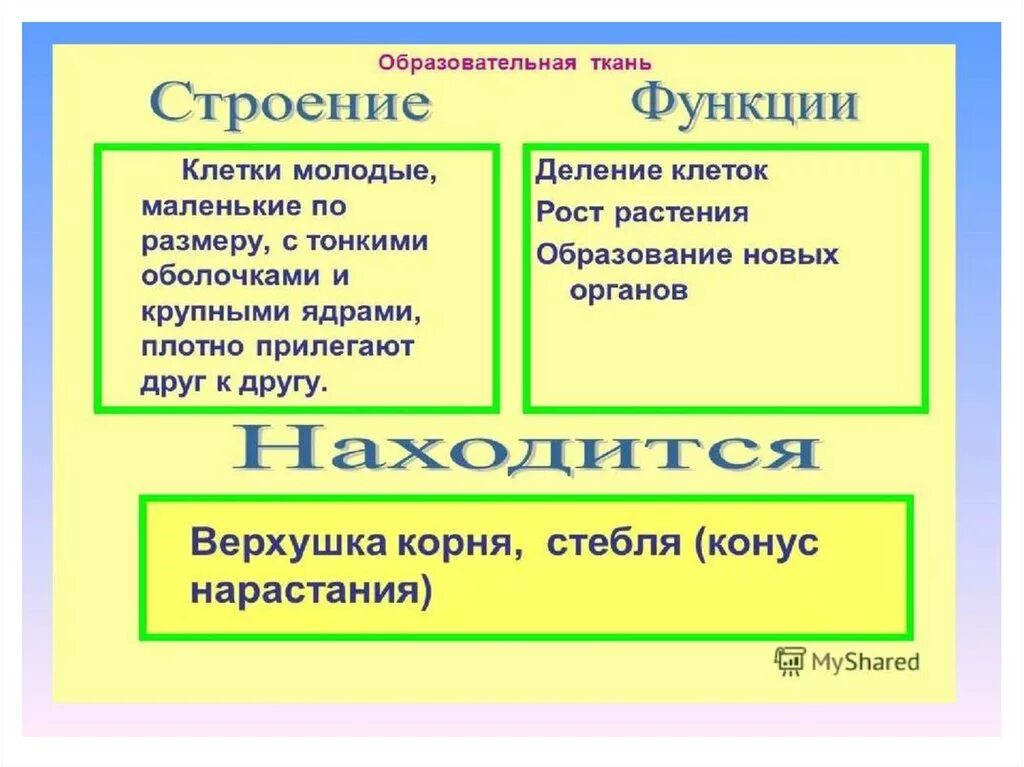 Образовательная ткань

Строение

Клетки молодые, маленькие по размеру, с тонкими оболочками и крупными ядрами, плотно прилегают друг к другу.

Функции

Деление клеток

Рост растения

Образование новых органов

Находится

Верхушка корня, стебля (конус нарастания)

MyShared